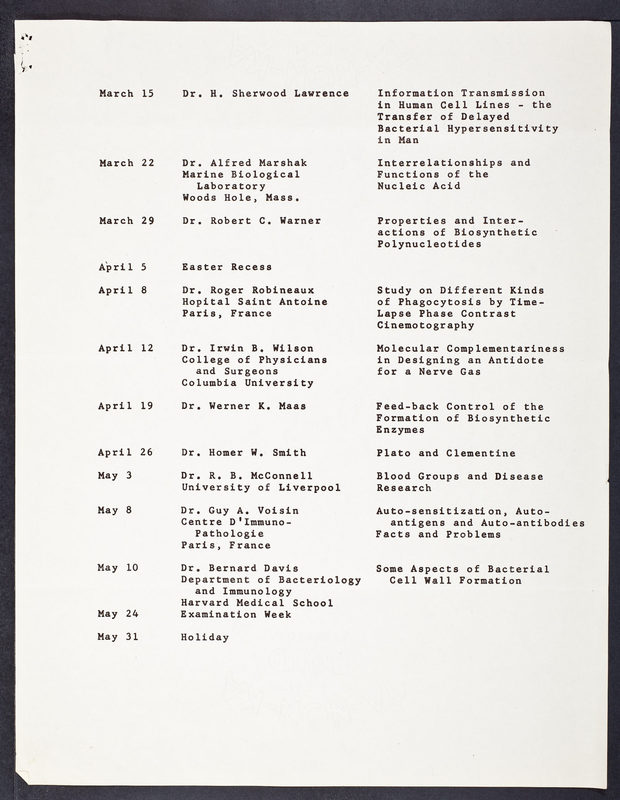 | | | |
|---|---|---|
| March 15 | Dr. H. Sherwood Lawrence | Information Transmission in Human Cell Lines - the Transfer of Delayed Bacterial Hypersensitivity in Man |
| March 22 | Dr. Alfred Marshak Marine Biological Laboratory Woods Hole, Mass. | Interrelationships and Functions of the Nucleic Acid |
| March 29 | Dr. Robert C. Warner | Properties and Interactions of Biosynthetic Polynucleotides |
| April 5 | Easter Recess | |
| April 8 | Dr. Roger Robineaux Hopital Saint Antoine Paris, France | Study on Different Kinds of Phagocytosis by Time-Lapse Phase Contrast Cinemotography |
| April 12 | Dr. Irwin B. Wilson College of Physicians and Surgeons Columbia University | Molecular Complementariness in Designing an Antidote for a Nerve Gas |
| April 19 | Dr. Werner K. Maas | Feed-back Control of the Formation of Biosynthetic Enzymes |
| April 26 | Dr. Homer W. Smith | Plato and Clementine |
| May 3 | Dr. R. B. McConnell University of Liverpool | Blood Groups and Disease Research |
| May 8 | Dr. Guy A. Voisin Centre D'Immuno-Pathologie Paris, France | Auto-sensitization, Auto-antigens and Auto-antibodies Facts and Problems |
| May 10 | Dr. Bernard Davis Department of Bacteriology and Immunology Harvard Medical School | Some Aspects of Bacterial Cell Wall Formation |
| May 24 | Examination Week | |
| May 31 | Holiday | |